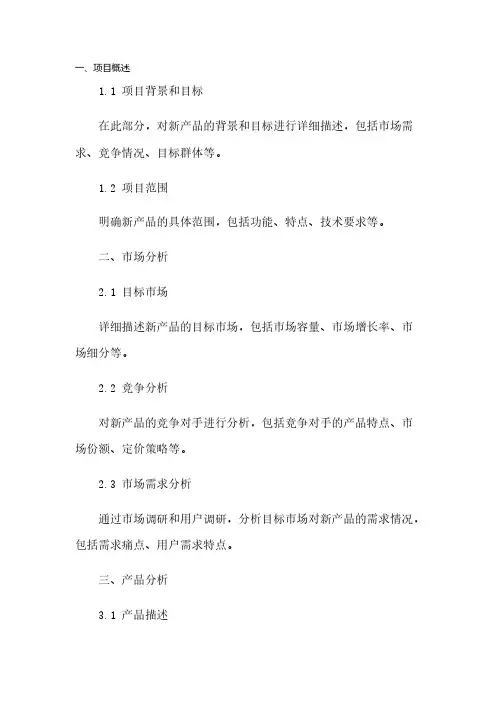 一、项目概述

1.1 项目背景和目标

在此部分，对新产品的背景和目标进行详细描述，包括市场需求、竞争情况、目标群体等。

1.2 项目范围

明确新产品的具体范围，包括功能、特点、技术要求等。

二、市场分析

2.1 目标市场

详细描述新产品的目标市场，包括市场容量、市场增长率、市场细分等。

2.2 竞争分析

对新产品的竞争对手进行分析，包括竞争对手的产品特点、市场份额、定价策略等。

2.3 市场需求分析

通过市场调研和用户调研，分析目标市场对新产品的需求情况，包括需求痛点、用户需求特点。

三、产品分析

3.1 产品描述